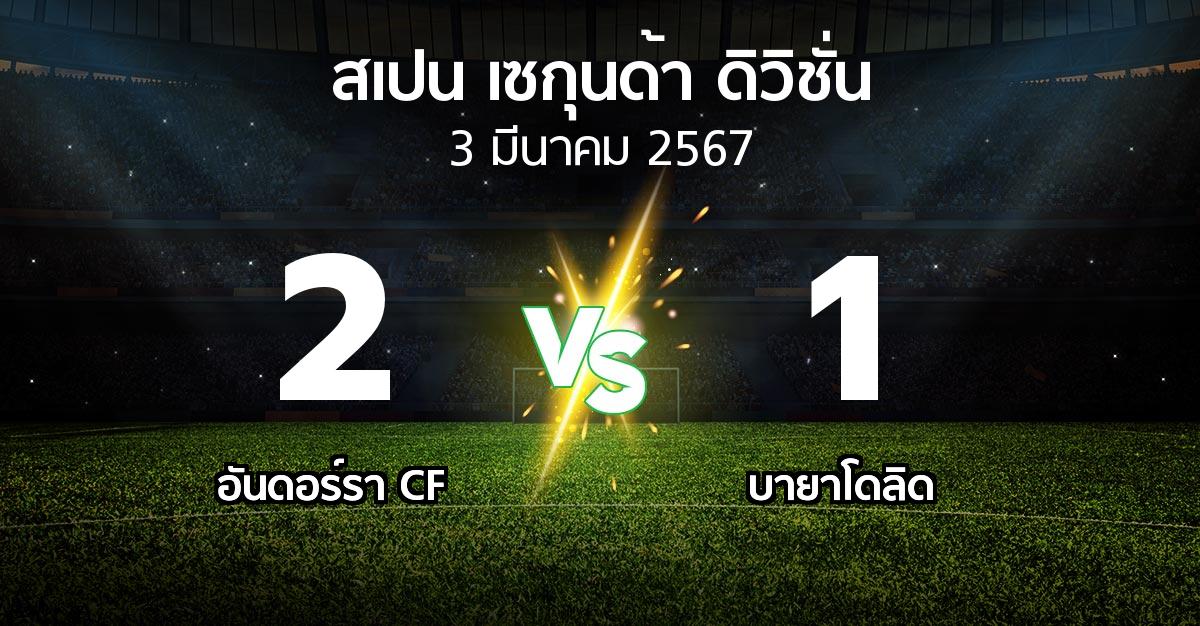 สเปน เซกุนด้า ดิวิชั่น
3 มีนาคม 2567

2

VS

1

อันดอร์รา CF

บายาโดลิด